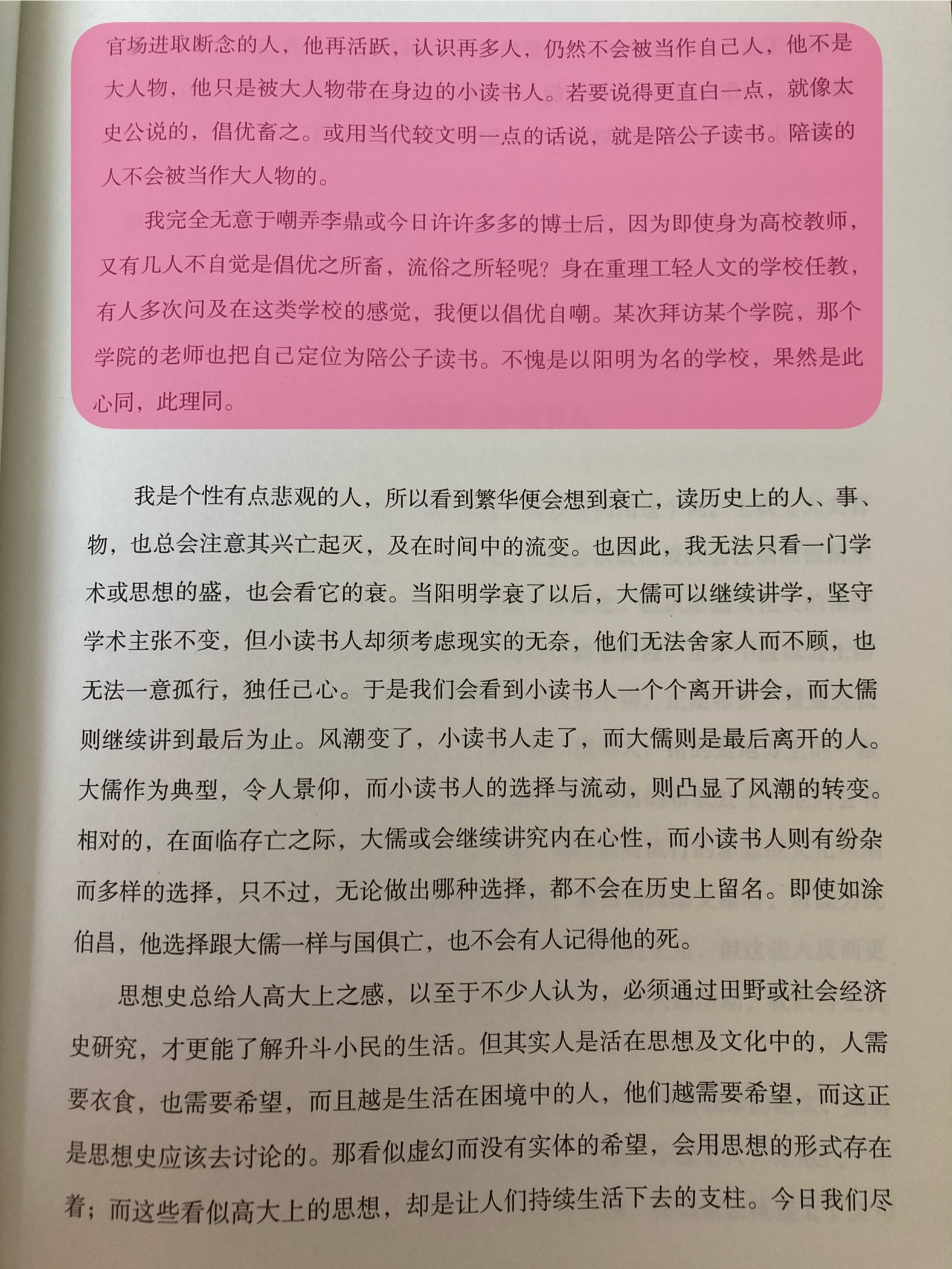 官场进取断念的人，他再活跃，认识再多人，仍然不会被当作自己人，他不是大人物，他只是被大人物带在身边的小读书人。若要说得更直白一点，就像太史公说的，倡优畜之。或用当代较文明一点的话说，就是陪公子读书。陪读的人不会被当作大人物的。

我完全无意于嘲弄李鼎或今日许许多多的博士后，因为即使身为高校教师，又有几人不自觉是倡优之所畜，流俗之所轻呢？身在重理工轻人文的学校任教，有人多次问及在这类学校的感觉，我便以倡优自嘲。某次拜访某个学院，那个学院的老师也把自己定位为陪公子读书。不愧是以阳明为名的学校，果然是此心同，此理同。

我是个性有点悲观的人，所以看到繁华便会想到衰亡，读历史上的人、事、物，也总会注意其兴亡起灭，及在时间中的流变。也因此，我无法只看一门学术或思想的盛，也会看它的衰。当阳明学衰了以后，大儒可以继续讲学，坚守学术主张不变，但小读书人却须考虑现实的无奈，他们无法舍家人而不顾，也无法一意孤行，独任己心。于是我们会看到小读书人一个个离开讲会，而大儒则继续讲到最后为止。风潮变了，小读书人走了，而大儒则是最后离开的人。大儒作为典型，令人景仰，而小读书人的选择与流动，则凸显了风潮的转变。相对的，在面临存亡之际，大儒或会继续讲究内在心性，而小读书人则有纷杂而多样的选择，只不过，无论做出哪种选择，都不会在历史上留名。即使如涂伯昌，他选择跟大儒一样与国俱亡，也不会有人记得他的死。

思想史总给人高大上之感，以至于不少人认为，必须通过田野或社会经济史研究，才更能了解升斗小民的生活。但其实人是活在思想及文化中的，人需要衣食，也需要希望，而且越是生活在困境中的人，他们越需要希望，而这正是思想史应该去讨论的。那看似虚幻而没有实体的希望，会用思想的形式存在着；而这些看似高大上的思想，却是让人们持续生活下去的支柱。今日我们尽